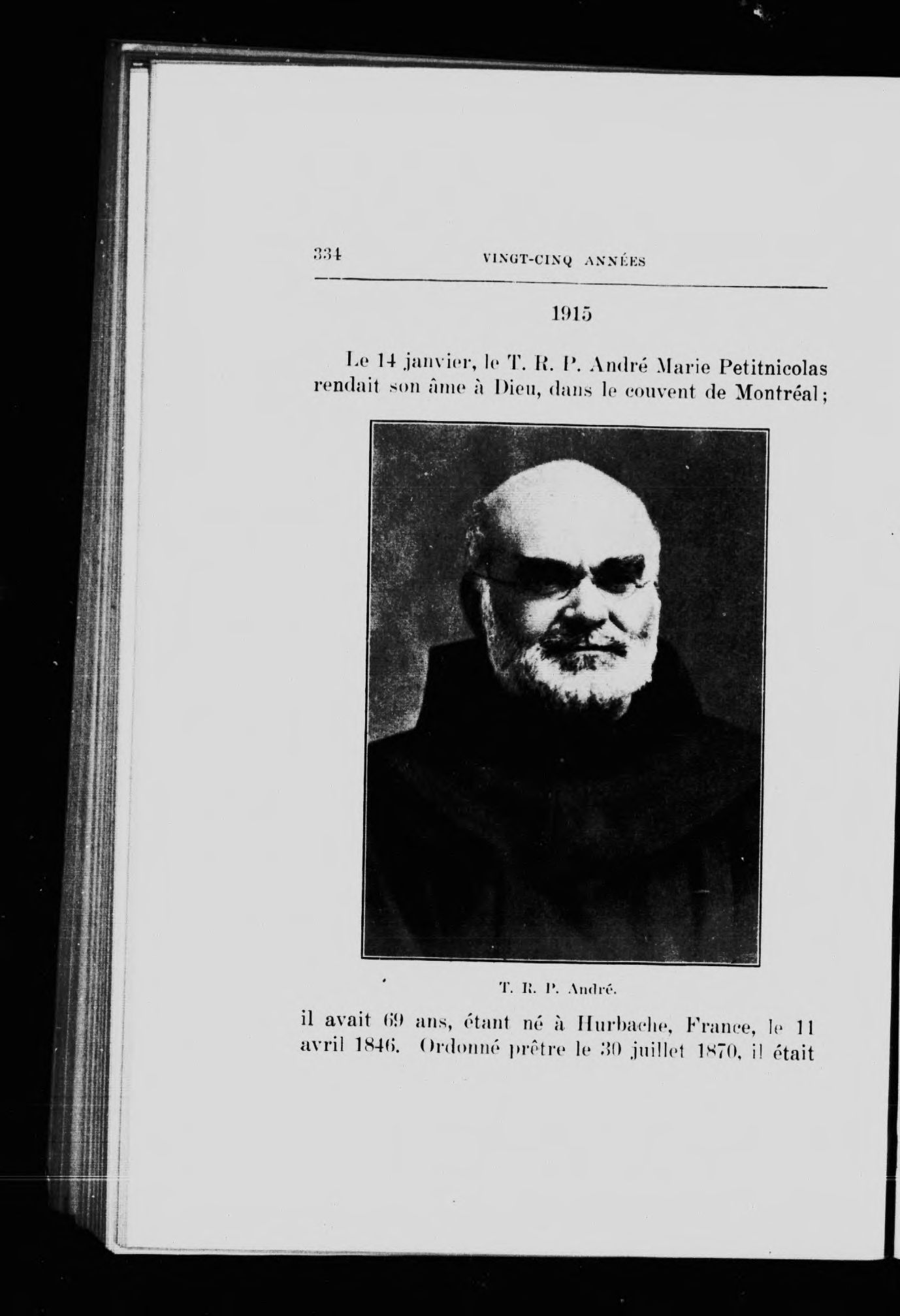 334 VINGT-CINQ ANNÉES

1915

Le 14 janvier, le T. R. P. André Marie Petitnicolas rendait son âme à Dieu, dans le couvent de Montréal;

T. R. P. André.

il avait 69 ans, étant né à Hurbache, France, le 11 avril 1846. Ordonné prêtre le 30 juillet 1870, il était